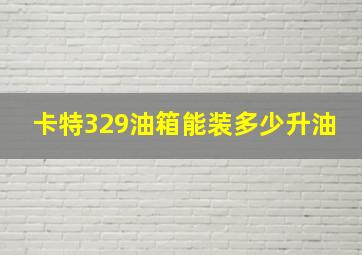 卡特329油箱能装多少升油